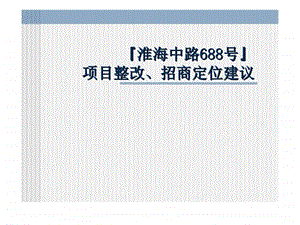 『淮海中路688号』
项目整改、招商定位建议